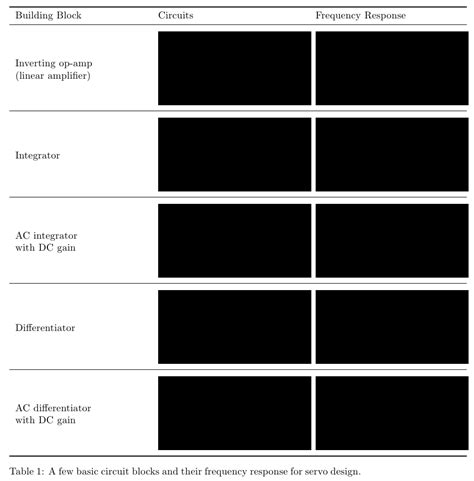 | Building Block | Circuits | Frequency Response |
|---|---|---|
| Inverting op-amp (linear amplifier) | | |
| Integrator | | |
| AC integrator with DC gain | | |
| Differentiator | | |
| AC differentiator with DC gain | | |

Table 1: A few basic circuit blocks and their frequency response for servo design.